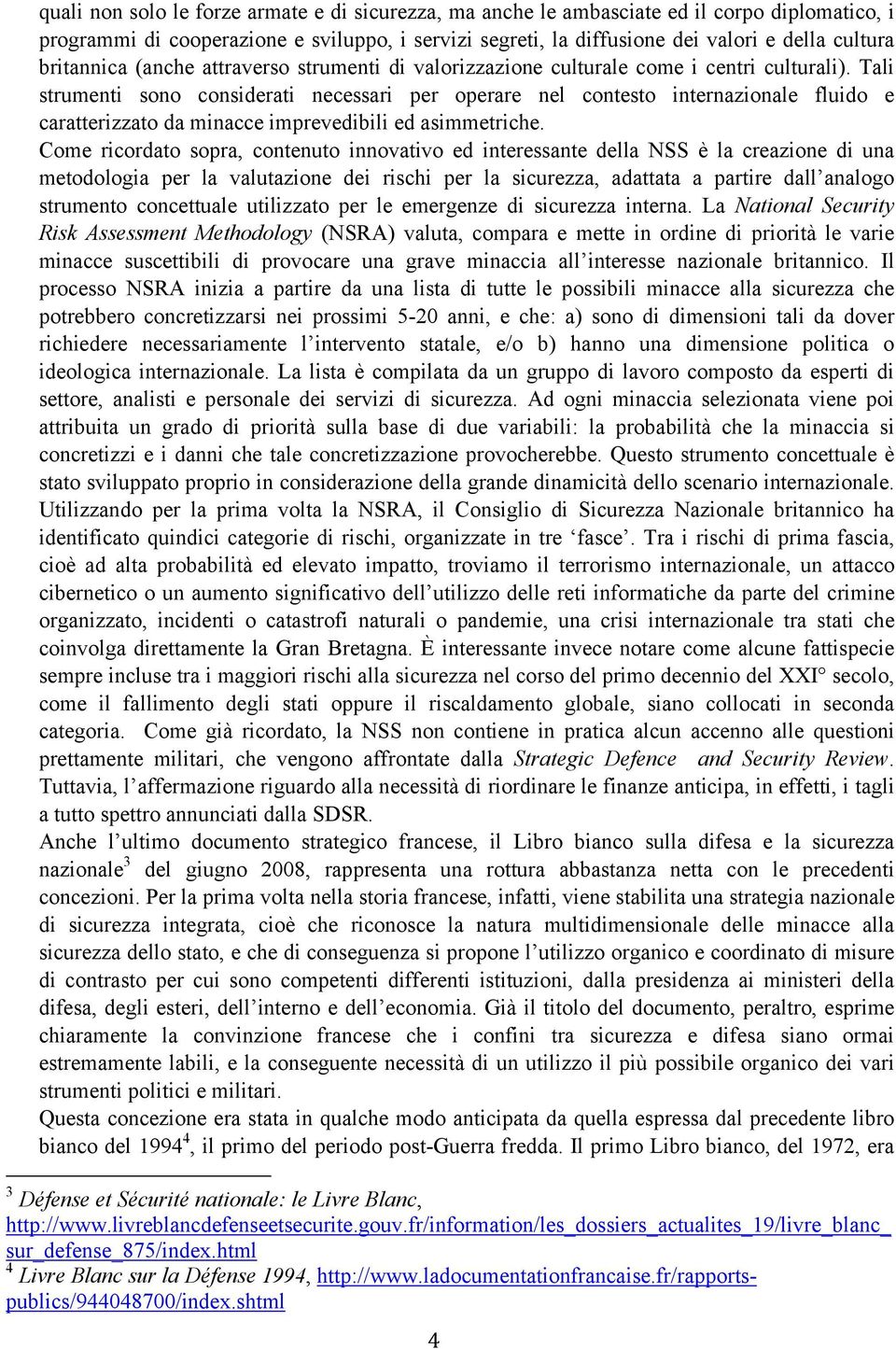 quali non solo le forze armate e di sicurezza, ma anche le ambasciate ed il corpo diplomatico, i programmi di cooperazione e sviluppo, i servizi segreti, la diffusione dei valori e della cultura britannica (anche attraverso strumenti di valorizzazione culturale come i centri culturali). Tali strumenti sono considerati necessari per operare nel contesto internazionale fluido e caratterizzato da minacce imprevedibili ed asimmetriche.
Come ricordato sopra, contenuto innovativo ed interessante della NSS è la creazione di una metodologia per la valutazione dei rischi per la sicurezza, adattata a partire dall'analogo strumento concettuale utilizzato per le emergenze di sicurezza interna. La National Security Risk Assessment Methodology (NSRA) valuta, compara e mette in ordine di priorità le varie minacce suscettibili di provocare una grave minaccia all'interesse nazionale britannico. Il processo NSRA inizia a partire da una lista di tutte le possibili minacce alla sicurezza che potrebbero concretizzarsi nei prossimi 5-20 anni, e che: a) sono di dimensioni tali da dover richiedere necessariamente l'intervento statale, e/o b) hanno una dimensione politica o ideologica internazionale. La lista è compilata da un gruppo di lavoro composto da esperti di settore, analisti e personale dei servizi di sicurezza. Ad ogni minaccia selezionata viene poi attribuita un grado di priorità sulla base di due variabili: la probabilità che la minaccia si concretizzi e i danni che tale concretizzazione provocherebbe. Questo strumento concettuale è stato sviluppato proprio in considerazione della grande dinamicità dello scenario internazionale. Utilizzando per la prima volta la NSRA, il Consiglio di Sicurezza Nazionale britannico ha identificato quindici categorie di rischi, organizzate in tre 'fasce'. Tra i rischi di prima fascia, cioè ad alta probabilità ed elevato impatto, troviamo il terrorismo internazionale, un attacco cibernetico o un aumento significativo dell'utilizzo delle reti informatiche da parte del crimine organizzato, incidenti o catastrofi naturali o pandemie, una crisi internazionale tra stati che coinvolga direttamente la Gran Bretagna. È interessante invece notare come alcune fattispecie sempre incluse tra i maggiori rischi alla sicurezza nel corso del primo decennio del XXI° secolo, come il fallimento degli stati oppure il riscaldamento globale, siano collocati in seconda categoria. Come già ricordato, la NSS non contiene in pratica alcun accenno alle questioni prettamente militari, che vengono affrontate dalla Strategic Defence and Security Review. Tuttavia, l'affermazione riguardo alla necessità di riordinare le finanze anticipa, in effetti, i tagli a tutto spettro annunciati dalla SDSR.
Anche l'ultimo documento strategico francese, il Libro bianco sulla difesa e la sicurezza nazionale$^3$ del giugno 2008, rappresenta una rottura abbastanza netta con le precedenti concezioni. Per la prima volta nella storia francese, infatti, viene stabilita una strategia nazionale di sicurezza integrata, cioè che riconosce la natura multidimensionale delle minacce alla sicurezza dello stato, e che di conseguenza si propone l'utilizzo organico e coordinato di misure di contrasto per cui sono competenti differenti istituzioni, dalla presidenza ai ministeri della difesa, degli esteri, dell'interno e dell'economia. Già il titolo del documento, peraltro, esprime chiaramente la convinzione francese che i confini tra sicurezza e difesa siano ormai estremamente labili, e la conseguente necessità di un utilizzo il più possibile organico dei vari strumenti politici e militari.
Questa concezione era stata in qualche modo anticipata da quella espressa dal precedente libro bianco del 1994$^4$, il primo del periodo post-Guerra fredda. Il primo Libro bianco, del 1972, era

$^3$ Défense et Sécurité nationale: le Livre Blanc, http://www.livreblancdefenseetsecurite.gouv.fr/information/les_dossiers_actualites_19/livre_blanc_sur_defense_875/index.html
$^4$ Livre Blanc sur la Défense 1994, http://www.ladocumentationfrancaise.fr/rapports-publics/944048700/index.shtml

4